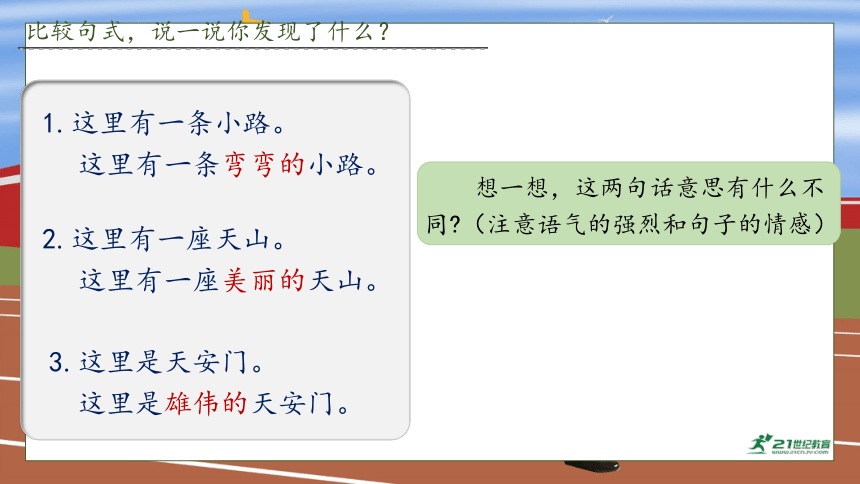 比较句式，说一说你发现了什么？

1. 这里有一条小路。
这里有一条弯弯的小路。

2. 这里有一座天山。
这里有一座美丽的天山。

3. 这里是天安门。
这里是雄伟的天安门。

想一想，这两句话意思有什么不同？（注意语气的强烈和句子的情感）

21世纪教育
www.21cnjy.com